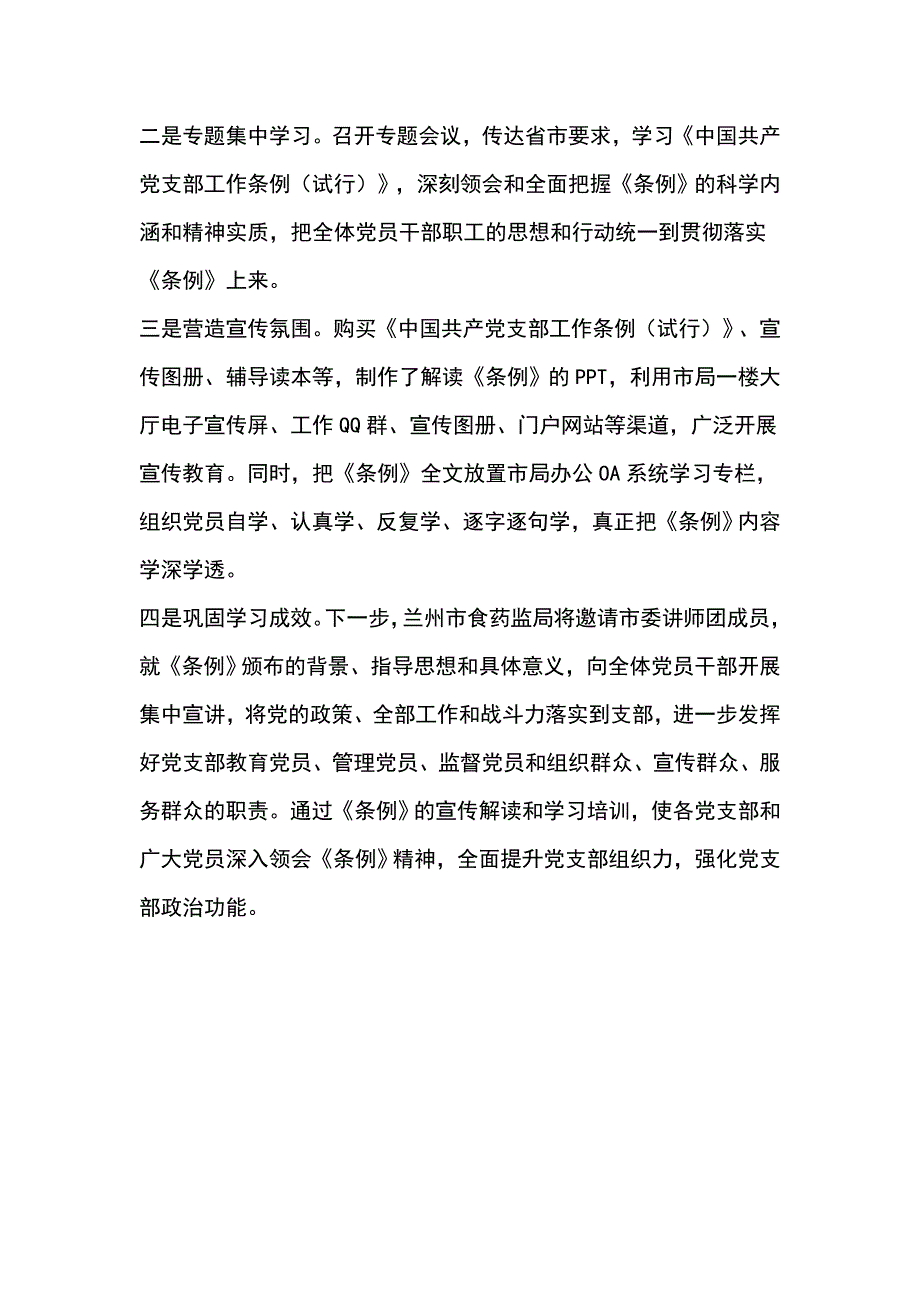 二是专题集中学习。召开专题会议，传达省市要求，学习《中国共产党支部工作条例（试行）》，深刻领会和全面把握《条例》的科学内涵和精神实质，把全体党员干部职工的思想和行动统一到贯彻落实《条例》上来。

三是营造宣传氛围。购买《中国共产党支部工作条例（试行）》、宣传图册、辅导读本等，制作了解读《条例》的PPT，利用市局一楼大厅电子宣传屏、工作QQ群、宣传图册、门户网站等渠道，广泛开展宣传教育。同时，把《条例》全文放置市局办公OA系统学习专栏，组织党员自学、认真学、反复学、逐字逐句学，真正把《条例》内容学深学透。

四是巩固学习成效。下一步，兰州市食药监局将邀请市委讲师团成员，就《条例》颁布的背景、指导思想和具体意义，向全体党员干部开展集中宣讲，将党的政策、全部工作和战斗力落实到支部，进一步发挥好党支部教育党员、管理党员、监督党员和组织群众、宣传群众、服务群众的职责。通过《条例》的宣传解读和学习培训，使各党支部和广大党员深入领会《条例》精神，全面提升党支部组织力，强化党支部政治功能。